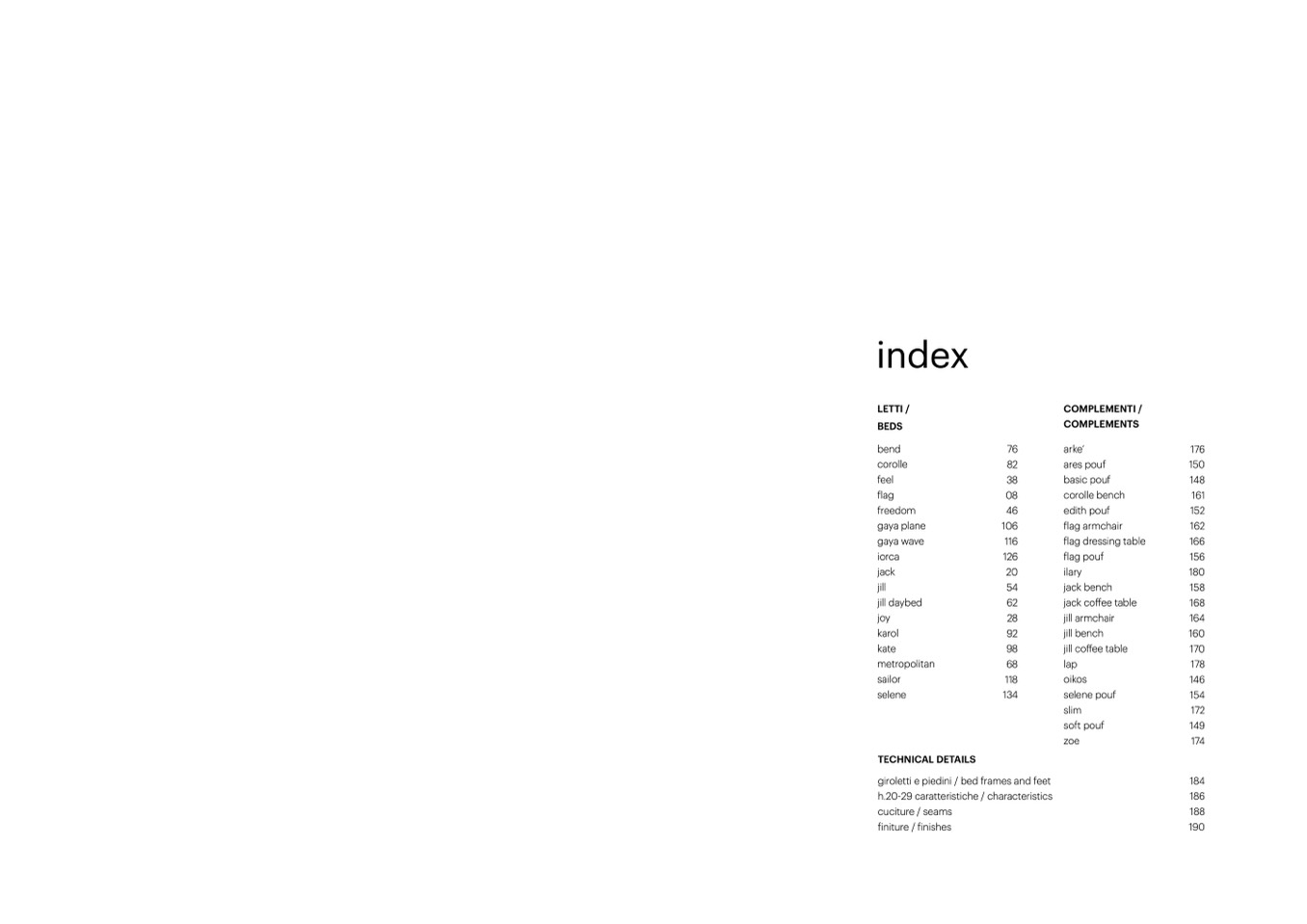 index

LETTI /
BEDS

bend 76
corolle 82
feel 38
flag 08
freedom 46
gaya plane 106
gaya wave 116
iorca 126
jack 20
jill 54
jill daybed 62
joy 28
karol 92
kate 98
metropolitan 68
sailor 118
selene 134

COMPLEMENTI /
COMPLEMENTS

arke' 176
ares pouf 150
basic pouf 148
corolle bench 161
edith pouf 152
flag armchair 162
flag dressing table 166
flag pouf 156
ilary 180
jack bench 158
jack coffee table 168
jill armchair 164
jill bench 160
jill coffee table 170
lap 178
oikos 146
selene pouf 154
slim 172
soft pouf 149
zoe 174

TECHNICAL DETAILS

giroletti e piedini / bed frames and feet 184
h.20-29 caratteristiche / characteristics 186
cuciture / seams 188
finiture / finishes 190